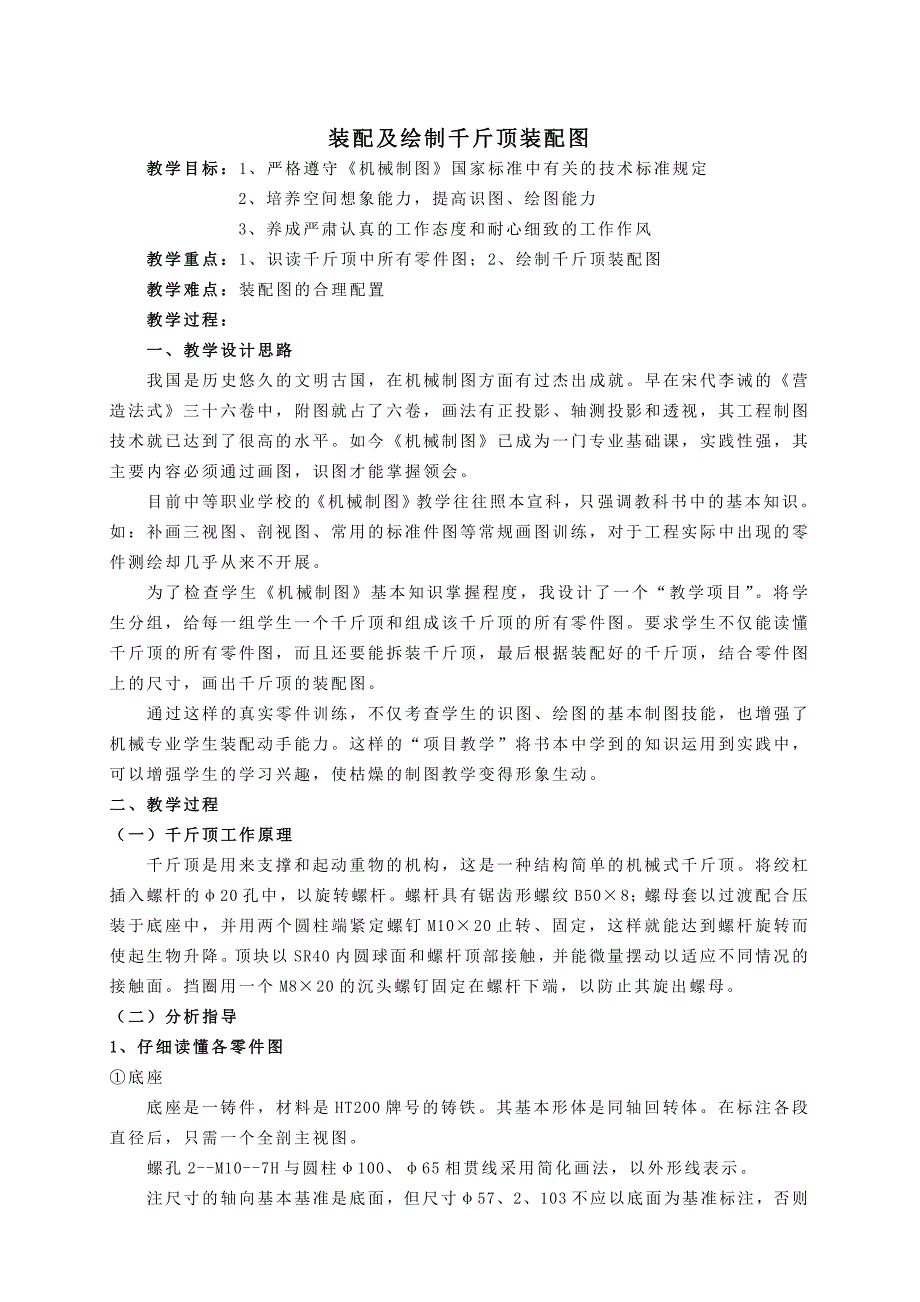 装配及绘制千斤顶装配图

教学目标：1、严格遵守《机械制图》国家标准中有关的技术标准规定

2、培养空间想象能力，提高识图、绘图能力

3、养成严肃认真的工作态度和耐心细致的工作作风

教学重点：1、识读千斤顶中所有零件图；2、绘制千斤顶装配图

教学难点：装配图的合理配置

教学过程：

一、教学设计思路

我国是历史悠久的文明古国，在机械制图方面有过杰出成就。早在宋代李诫的《营造法式》三十六卷中，附图就占了六卷，画法有正投影、轴测投影和透视，其工程制图技术就已达到了很高的水平。如今《机械制图》已成为一门专业基础课，实践性强，其主要内容必须通过画图，识图才能掌握领会。

目前中等职业学校的《机械制图》教学往往照本宣科，只强调教科书中的基本知识。如：补画三视图、剖视图、常用的标准件图等常规画图训练，对于工程实际中出现的零件测绘却几乎从来不开展。

为了检查学生《机械制图》基本知识掌握程度，我设计了一个“教学项目”。将学生分组，给每一组学生一个千斤顶和组成该千斤顶的所有零件图。要求学生不仅能读懂千斤顶的所有零件图，而且还要能拆装千斤顶，最后根据装配好的千斤顶，结合零件图上的尺寸，画出千斤顶的装配图。

通过这样的真实零件训练，不仅考查学生的识图、绘图的基本制图技能，也增强了机械专业学生装配动手能力。这样的“项目教学”将书本中学到的知识运用到实践中，可以增强学生的学习兴趣，使枯燥的制图教学变得形象生动。

二、教学过程

（一）千斤顶工作原理

千斤顶是用来支撑和起动重物的机构，这是一种结构简单的机械式千斤顶。将绞杠插入螺杆的φ20孔中，以旋转螺杆。螺杆具有锯齿形螺纹B50×8；螺母套以过渡配合压装于底座中，并用两个圆柱端紧定螺钉M10×20止转、固定，这样就能达到螺杆旋转而使起生物升降。顶块以SR40内圆球面和螺杆顶部接触，并能微量摆动以适应不同情况的接触面。挡圈用一个M8×20的沉头螺钉固定在螺杆下端，以防止其旋出螺母。

（二）分析指导

1、仔细读懂各零件图

①底座

底座是一铸件，材料是HT200牌号的铸铁。其基本形体是同轴回转体。在标注各段直径后，只需一个全剖主视图。

螺孔2--M10--7H与圆柱φ100、φ65相贯线采用简化画法，以外形线表示。

注尺寸的轴向基本基准是底面，但尺寸φ57、2、103不应以底面为基准标注，否则